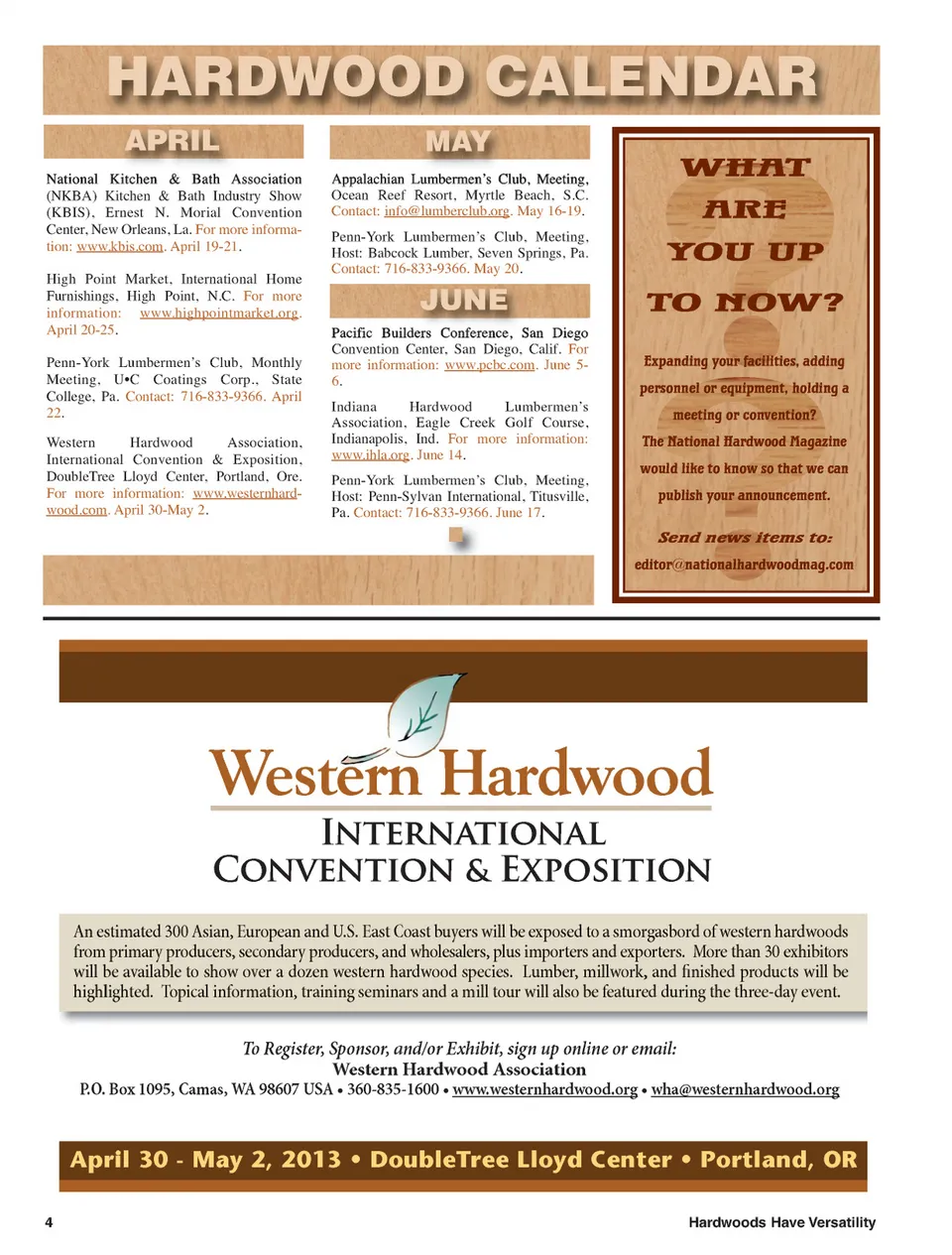 HARDWOOD CALENDAR

APRIL

National Kitchen & Bath Association (NKBA) Kitchen & Bath Industry Show (KBIS), Ernest N. Morial Convention Center, New Orleans, La. For more information: www.kbis.com. April 19-21.

High Point Market, International Home Furnishings, High Point, N.C. For more information: www.highpointmarket.org. April 20-25.

Penn-York Lumbermen's Club, Monthly Meeting, U•C Coatings Corp., State College, Pa. Contact: 716-833-9366. April 22.

Western Hardwood Association, International Convention & Exposition, DoubleTree Lloyd Center, Portland, Ore. For more information: www.westernhardwood.com. April 30-May 2.

MAY

Appalachian Lumbermen's Club, Meeting, Ocean Reef Resort, Myrtle Beach, S.C. Contact: info@lumberclub.org. May 16-19.

Penn-York Lumbermen's Club, Meeting, Host: Babcock Lumber, Seven Springs, Pa. Contact: 716-833-9366. May 20.

JUNE

Pacific Builders Conference, San Diego Convention Center, San Diego, Calif. For more information: www.pcbc.com. June 5-6.

Indiana Hardwood Lumbermen's Association, Eagle Creek Golf Course, Indianapolis, Ind. For more information: www.ihla.org. June 14.

Penn-York Lumbermen's Club, Meeting, Host: Penn-Sylvan International, Titusville, Pa. Contact: 716-833-9366. June 17.

WHAT ARE YOU UP TO NOW?

Expanding your facilities, adding personnel or equipment, holding a meeting or convention? The National Hardwood Magazine would like to know so that we can publish your announcement.

Send news items to:
editor@nationalhardwoodmag.com

Western Hardwood
INTERNATIONAL
CONVENTION & EXPOSITION

An estimated 300 Asian, European and U.S. East Coast buyers will be exposed to a smorgasbord of western hardwoods from primary producers, secondary producers, and wholesalers, plus importers and exporters. More than 30 exhibitors will be available to show over a dozen western hardwood species. Lumber, millwork, and finished products will be highlighted. Topical information, training seminars and a mill tour will also be featured during the three-day event.

To Register, Sponsor, and/or Exhibit, sign up online or email:
Western Hardwood Association
P.O. Box 1095, Camas, WA 98607 USA • 360-835-1600 • www.westernhardwood.org • wha@westernhardwood.org

April 30 - May 2, 2013 • DoubleTree Lloyd Center • Portland, OR

4

Hardwoods Have Versatility